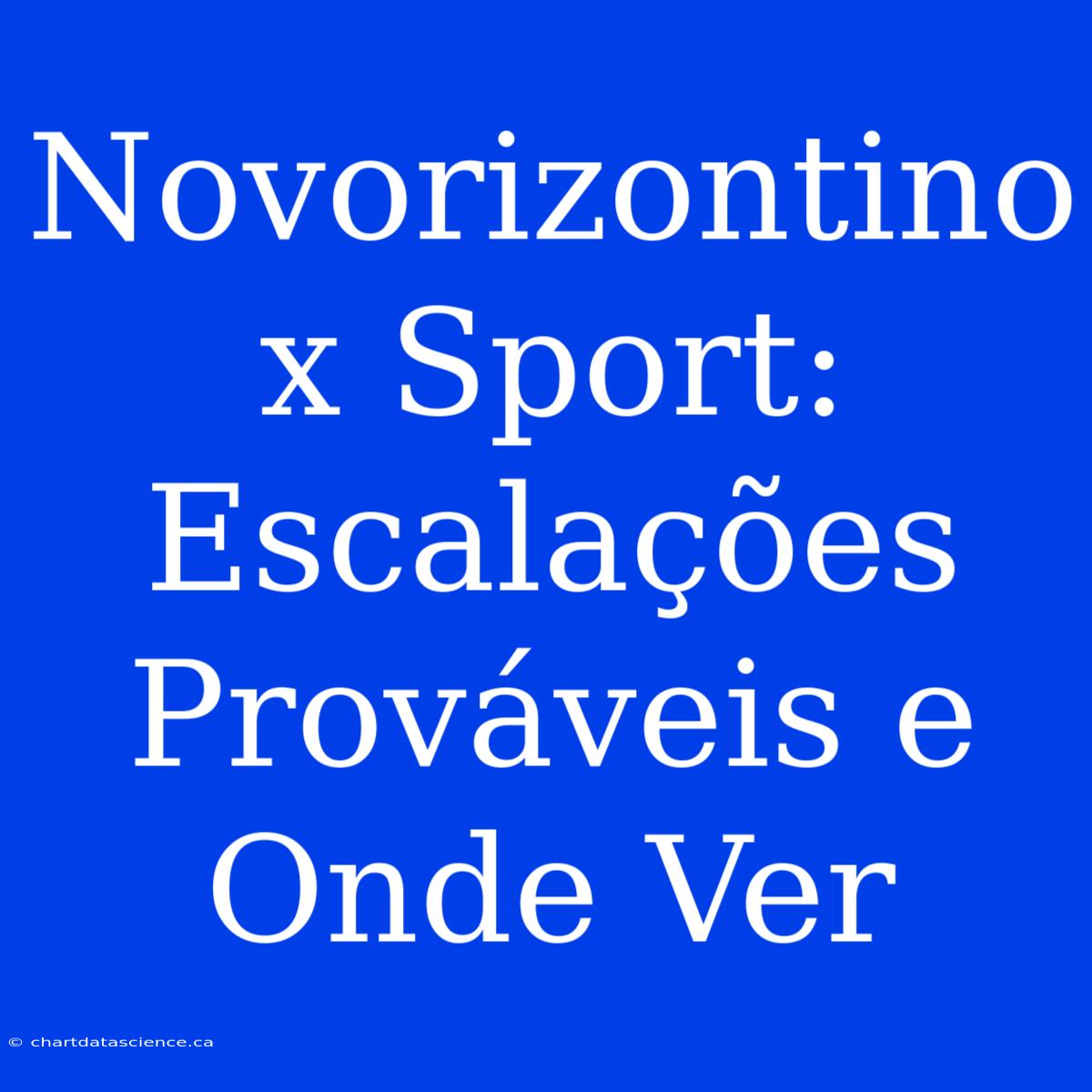 Novorizontino x Sport: Escalações Prováveis e Onde Ver

© chartdatascience.ca